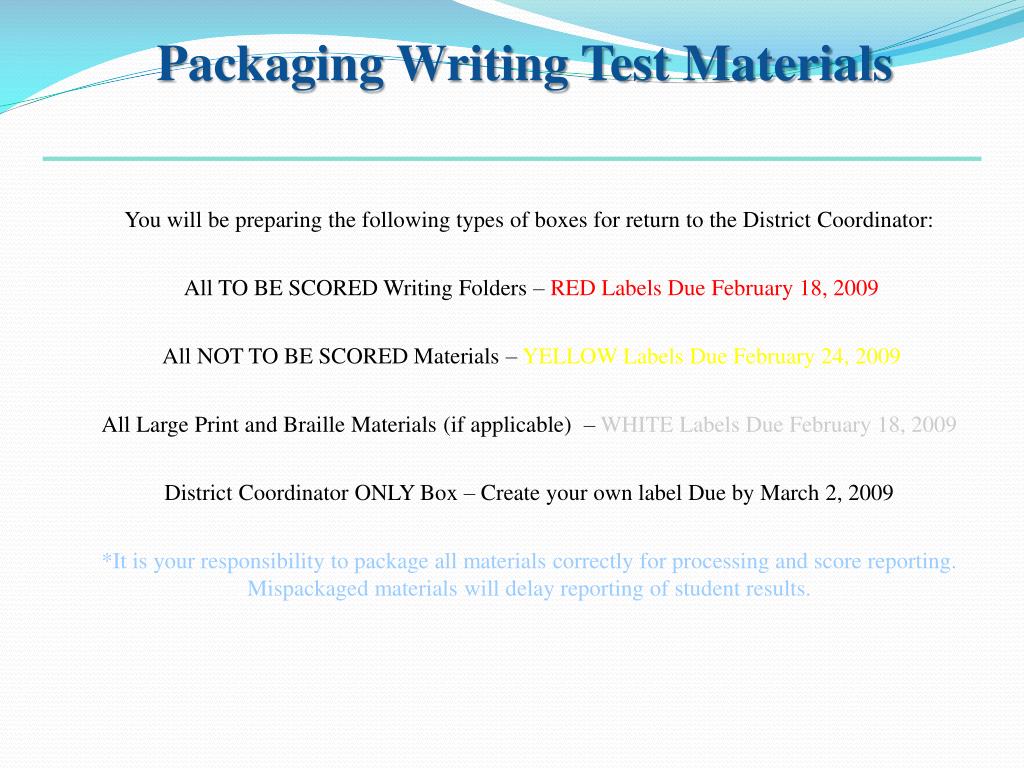 Packaging Writing Test Materials

You will be preparing the following types of boxes for return to the District Coordinator:

All TO BE SCORED Writing Folders – RED Labels Due February 18, 2009

All NOT TO BE SCORED Materials – YELLOW Labels Due February 24, 2009

All Large Print and Braille Materials (if applicable) – WHITE Labels Due February 18, 2009

District Coordinator ONLY Box – Create your own label Due by March 2, 2009

*It is your responsibility to package all materials correctly for processing and score reporting. Mispackaged materials will delay reporting of student results.